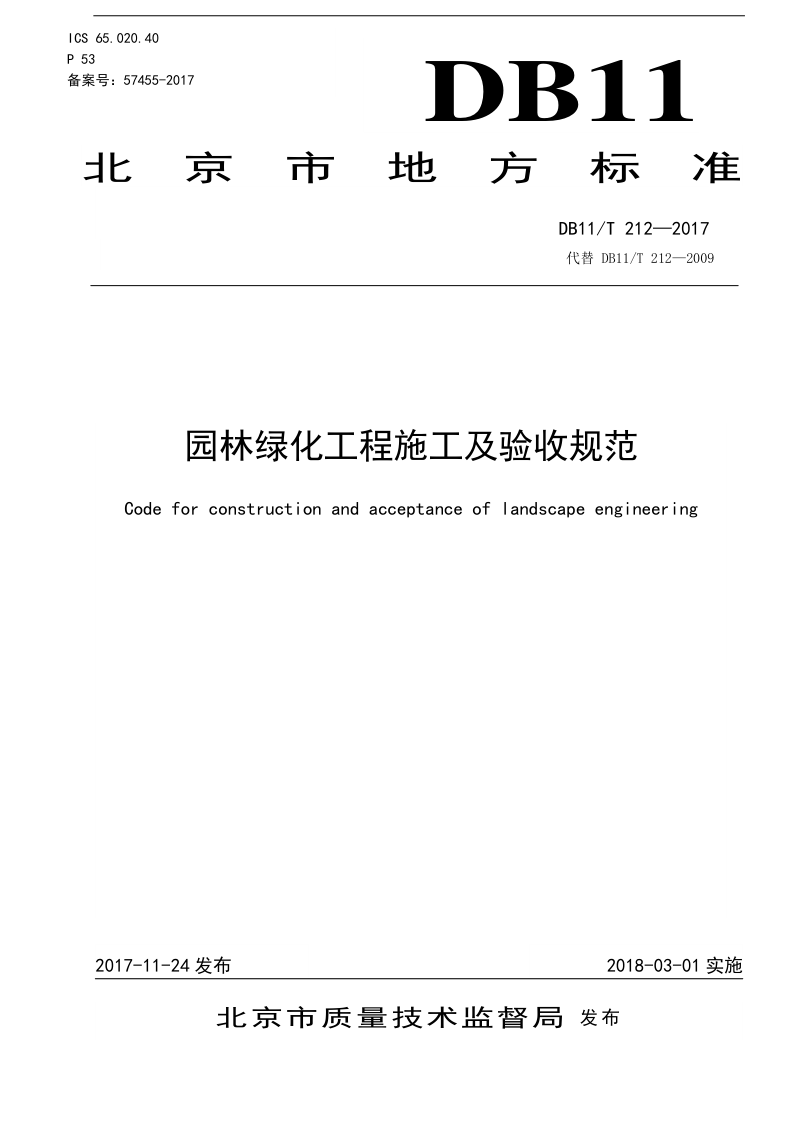 ICS 65.020.40
P 53
备案号：57455-2017

DB11

北京市地方标准

DB11/T 212—2017
代替 DB11/T 212—2009

园林绿化工程施工及验收规范

Code for construction and acceptance of landscape engineering

2017-11-24 发布

2018-03-01 实施

北京市质量技术监督局 发布